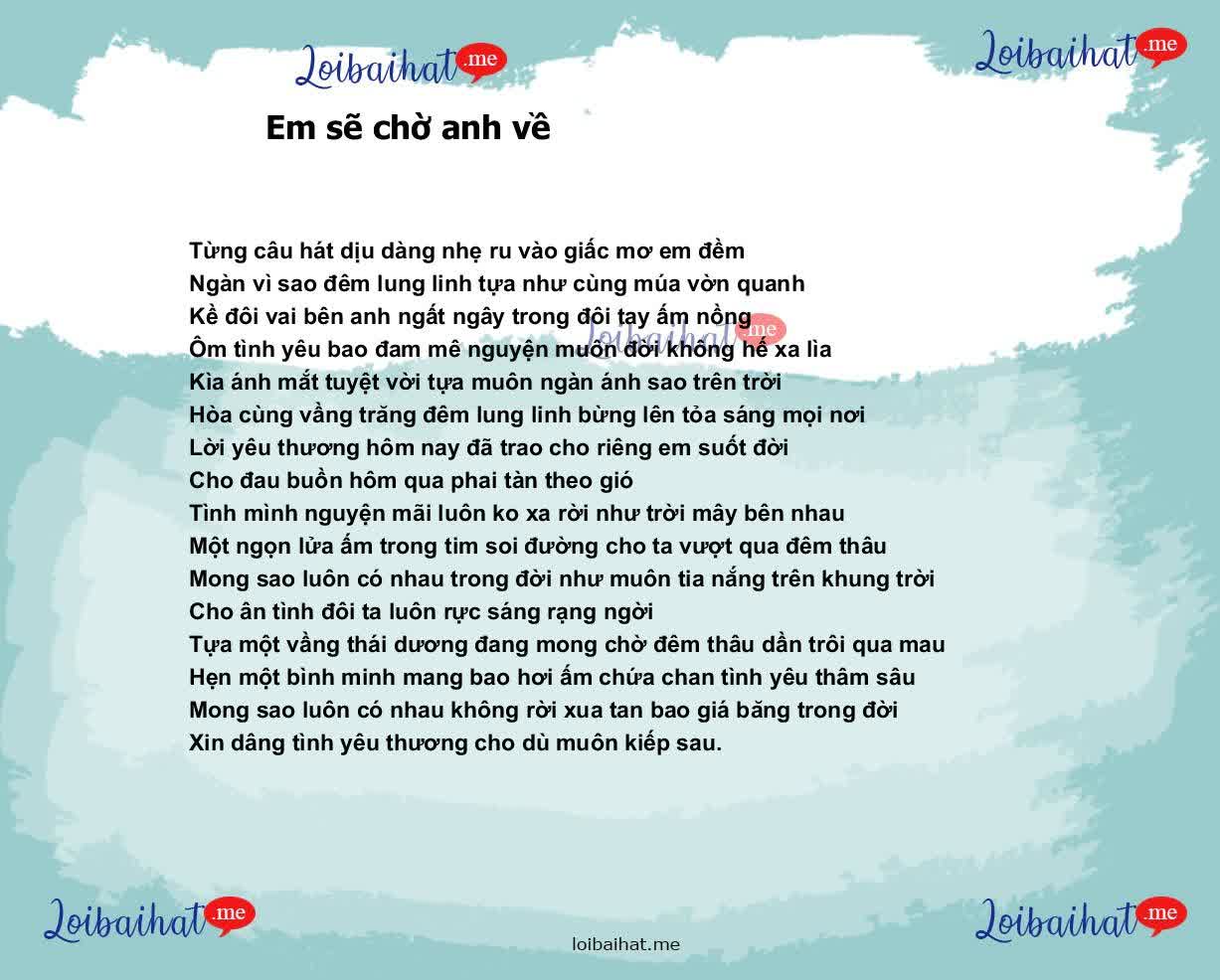 Loibaihat.me

Loibaihat.me

Em sẽ chờ anh về

Từng câu hát dịu dàng nhẹ ru vào giấc mơ em đềm
Ngàn vì sao đêm lung linh tựa như cùng múa vờn quanh
Kề đôi vai bên anh ngất ngây trong đôi tay ấm nồng
Ôm tình yêu bao đam mê nguyện muôn đời không hề xa lìa
Kìa ánh mắt tuyệt vời tựa muôn ngàn ánh sao trên trời
Hòa cùng vầng trăng đêm lung linh bừng lên tỏa sáng mọi nơi
Lời yêu thương hôm nay đã trao cho riêng em suốt đời
Cho đau buồn hôm qua phai tàn theo gió
Tình mình nguyện mãi luôn ko xa rời như trời mây bên nhau
Một ngọn lửa ấm trong tim soi đường cho ta vượt qua đêm thâu
Mong sao luôn có nhau trong đời như muôn tia nắng trên khung trời
Cho ân tình đôi ta luôn rực sáng rạng ngời
Tựa một vầng thái dương đang mong chờ đêm thâu dần trôi qua mau
Hẹn một bình minh mang bao hơi ấm chứa chan tình yêu thâm sâu
Mong sao luôn có nhau không rời xua tan bao giá băng trong đời
Xin dâng tình yêu thương cho dù muôn kiếp sau.

Loibaihat.me

Loibaihat.me

loibaihat.me

Loibaihat.me